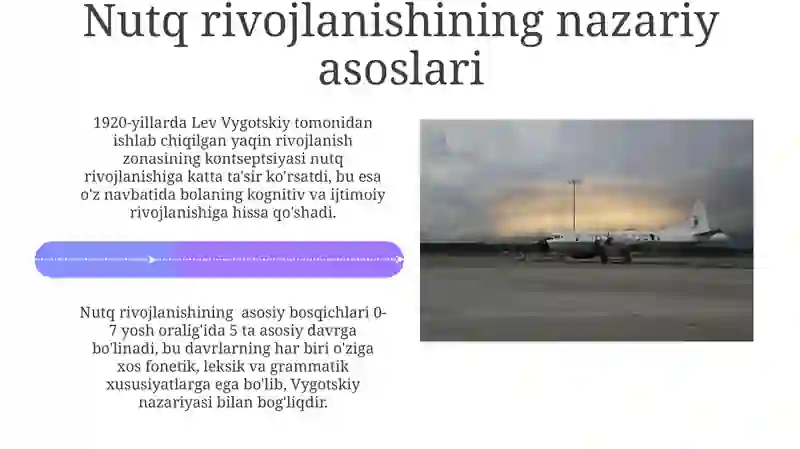 Nutq rivojlanishining nazariy asoslari

1920-yillarda Lev Vygotskiy tomonidan ishlab chiqilgan yaqin rivojlanish zonasining kontseptsiyasi nutq rivojlanishiga katta ta'sir ko'rsatdi, bu esa o'z navbatida bolaning kognitiv va ijtimoiy rivojlanishiga hissa qo'shadi.

Nutq rivojlanishining asosiy bosqichlari 0-7 yosh oralig'ida 5 ta asosiy davrga bo'linadi, bu davrlarning har biri o'ziga xos fonetik, leksik va grammatik xususiyatlarga ega bo'lib, Vygotskiy nazariyasi bilan bog'liqdir.